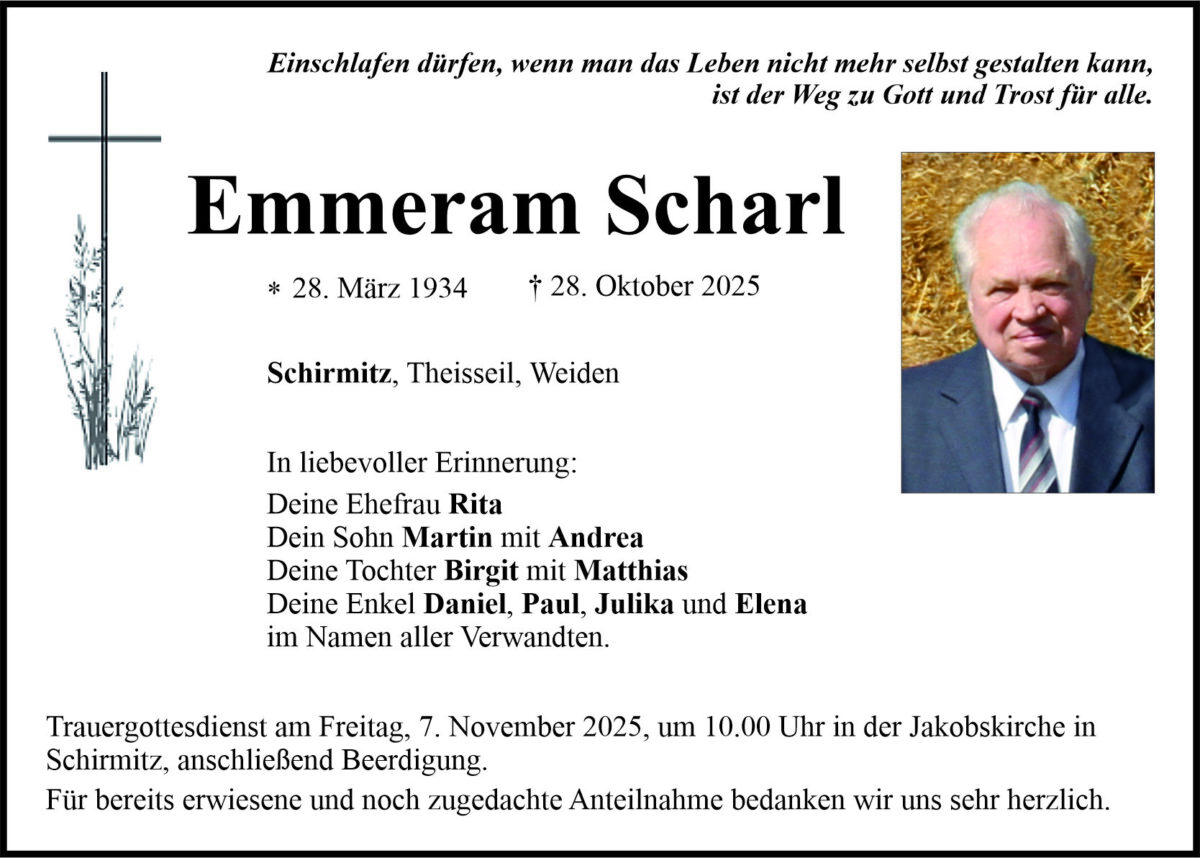 Einschlafen dürfen, wenn man das Leben nicht mehr selbst gestalten kann, ist der Weg zu Gott und Trost für alle.

Emmeram Scharl

* 28. März 1934 † 28. Oktober 2025

Schirmitz, Theisseil, Weiden

In liebevoller Erinnerung:
Deine Ehefrau Rita
Dein Sohn Martin mit Andrea
Deine Tochter Birgit mit Matthias
Deine Enkel Daniel, Paul, Julika und Elena
im Namen aller Verwandten.

Trauergottesdienst am Freitag, 7. November 2025, um 10.00 Uhr in der Jakobskirche in Schirmitz, anschließend Beerdigung.

Für bereits erwiesene und noch zugedachte Anteilnahme bedanken wir uns sehr herzlich.